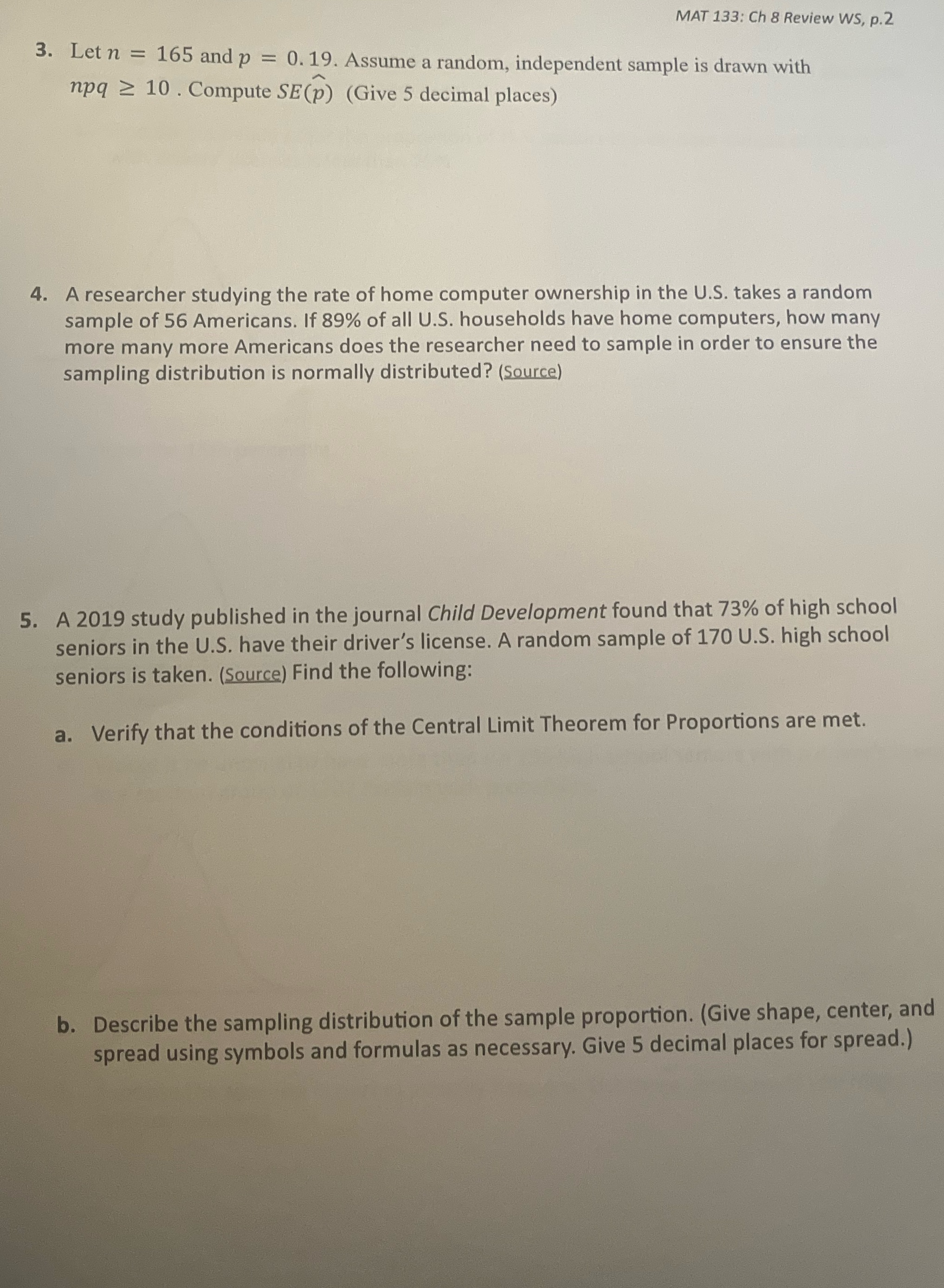 MAT 133: Ch 8 Review WS, p.2

3. Let $n = 165$ and $p = 0.19$. Assume a random, independent sample is drawn with $npq \geq 10$ . Compute $SE(\widehat{p})$ (Give 5 decimal places)

4. A researcher studying the rate of home computer ownership in the U.S. takes a random sample of 56 Americans. If 89% of all U.S. households have home computers, how many more many more Americans does the researcher need to sample in order to ensure the sampling distribution is normally distributed? (Source)

5. A 2019 study published in the journal Child Development found that 73% of high school seniors in the U.S. have their driver's license. A random sample of 170 U.S. high school seniors is taken. (Source) Find the following:

a. Verify that the conditions of the Central Limit Theorem for Proportions are met.

b. Describe the sampling distribution of the sample proportion. (Give shape, center, and spread using symbols and formulas as necessary. Give 5 decimal places for spread.)